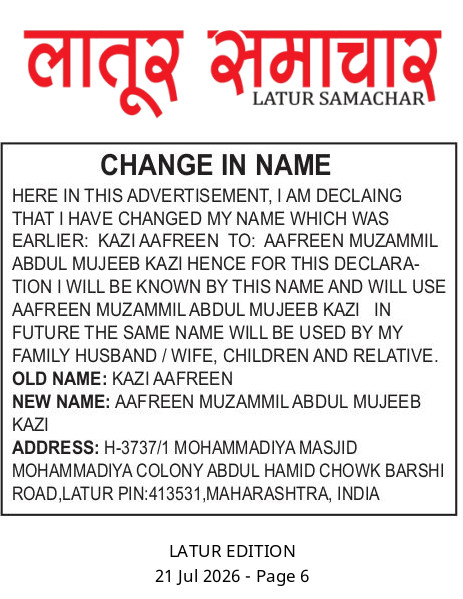 लातूर समाचार
LATUR SAMACHAR

CHANGE IN NAME

HERE IN THIS ADVERTISEMENT, I AM DECLAING THAT I HAVE CHANGED MY NAME WHICH WAS EARLIER: KAZI AAFREEN TO: AAFREEN MUZAMMIL ABDUL MUJEEB KAZI HENCE FOR THIS DECLARATION I WILL BE KNOWN BY THIS NAME AND WILL USE AAFREEN MUZAMMIL ABDUL MUJEEB KAZI IN FUTURE THE SAME NAME WILL BE USED BY MY FAMILY HUSBAND / WIFE, CHILDREN AND RELATIVE.

OLD NAME: KAZI AAFREEN

NEW NAME: AAFREEN MUZAMMIL ABDUL MUJEEB KAZI

ADDRESS: H-3737/1 MOHAMMADIYA MASJID MOHAMMADIYA COLONY ABDUL HAMID CHOWK BARSHI ROAD,LATUR PIN:413531,MAHARASHTRA, INDIA

LATUR EDITION
21 Jul 2026 - Page 6